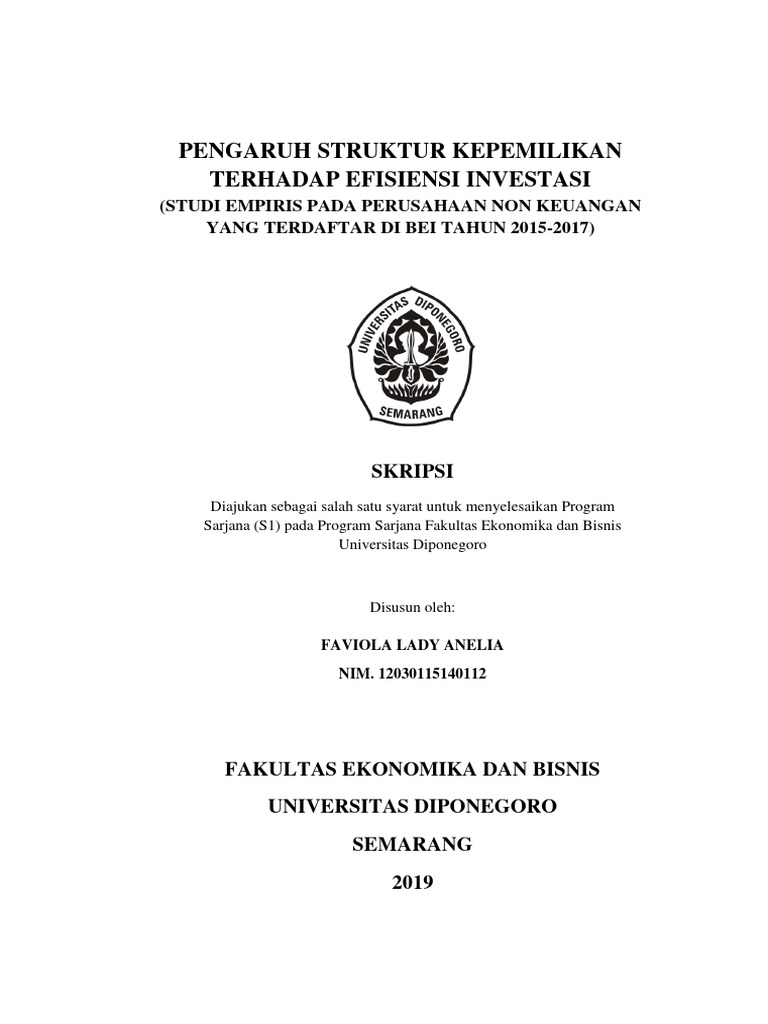 PENGARUH STRUKTUR KEPEMILIKAN TERHADAP EFISIENSI INVESTASI
(STUDI EMPIRIS PADA PERUSAHAAN NON KEUANGAN YANG TERDAFTAR DI BEI TAHUN 2015-2017)

UNIVERSITAS DIPONEGORO
SEMARANG

SKRIPSI

Diajukan sebagai salah satu syarat untuk menyelesaikan Program Sarjana (S1) pada Program Sarjana Fakultas Ekonomika dan Bisnis Universitas Diponegoro

Disusun oleh:

FAVIOLA LADY ANELIA
NIM. 12030115140112

FAKULTAS EKONOMIKA DAN BISNIS
UNIVERSITAS DIPONEGORO
SEMARANG
2019